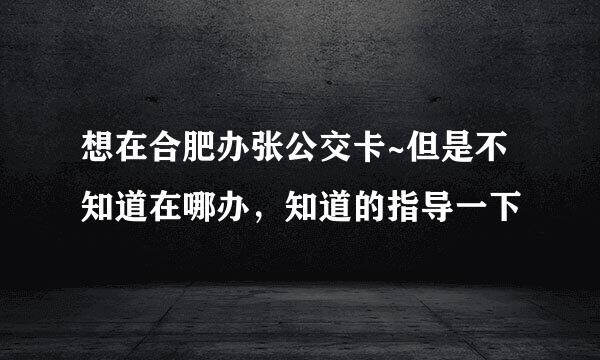 想在合肥办张公交卡~但是不知道在哪办，知道的指导一下